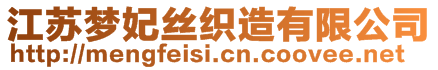 江苏梦妃丝织造有限公司
http://mengfeisi.cn.coovee.net